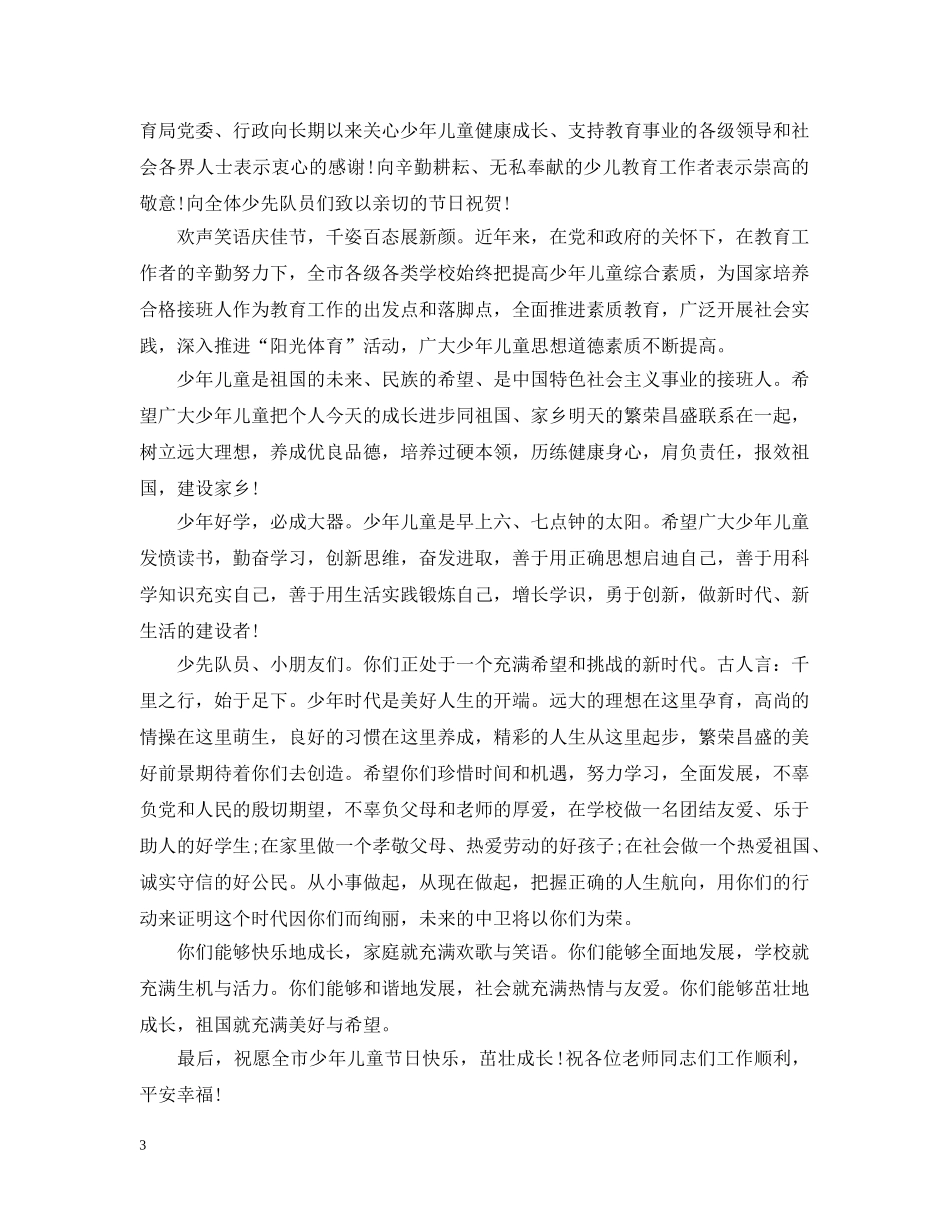 育局党委、行政向长期以来关心少年儿童健康成长、支持教育事业的各级领导和社会各界人士表示衷心的感谢!向辛勤耕耘、无私奉献的少儿教育工作者表示崇高的敬意!向全体少先队员们致以亲切的节日祝贺!

欢声笑语庆佳节，千姿百态展新颜。近年来，在党和政府的关怀下，在教育工作者的辛勤努力下，全市各级各类学校始终把提高少年儿童综合素质，为国家培养合格接班人作为教育工作的出发点和落脚点，全面推进素质教育，广泛开展社会实践，深入推进“阳光体育”活动，广大少年儿童思想道德素质不断提高。

少年儿童是祖国的未来、民族的希望、是中国特色社会主义事业的接班人。希望广大少年儿童把个人今天的成长进步同祖国、家乡明天的繁荣昌盛联系在一起，树立远大理想，养成优良品德，培养过硬本领，历练健康身心，肩负责任，报效祖国，建设家乡!

少年好学，必成大器。少年儿童是早上六、七点钟的太阳。希望广大少年儿童发愤读书，勤奋学习，创新思维，奋发进取，善于用正确思想启迪自己，善于用科学知识充实自己，善于用生活实践锻炼自己，增长学识，勇于创新，做新时代、新生活的建设者!

少先队员、小朋友们。你们正处于一个充满希望和挑战的新时代。古人言：千里之行，始于足下。少年时代是美好人生的开端。远大的理想在这里孕育，高尚的情操在这里萌生，良好的习惯在这里养成，精彩的人生从这里起步，繁荣昌盛的美好前景期待着你们去创造。希望你们珍惜时间和机遇，努力学习，全面发展，不辜负党和人民的殷切期望，不辜负父母和老师的厚爱，在学校做一名团结友爱、乐于助人的好学生;在家里做一个孝敬父母、热爱劳动的好孩子;在社会做一个热爱祖国、诚实守信的好公民。从小事做起，从现在做起，把握正确的人生航向，用你们的行动来证明这个时代因你们而绚丽，未来的中卫将以你们为荣。

你们能够快乐地成长，家庭就充满欢歌与笑语。你们能够全面地发展，学校就充满生机与活力。你们能够和谐地发展，社会就充满热情与友爱。你们能够茁壮地成长，祖国就充满美好与希望。

最后，祝愿全市少年儿童节日快乐，茁壮成长!祝各位老师同志们工作顺利，平安幸福!

3